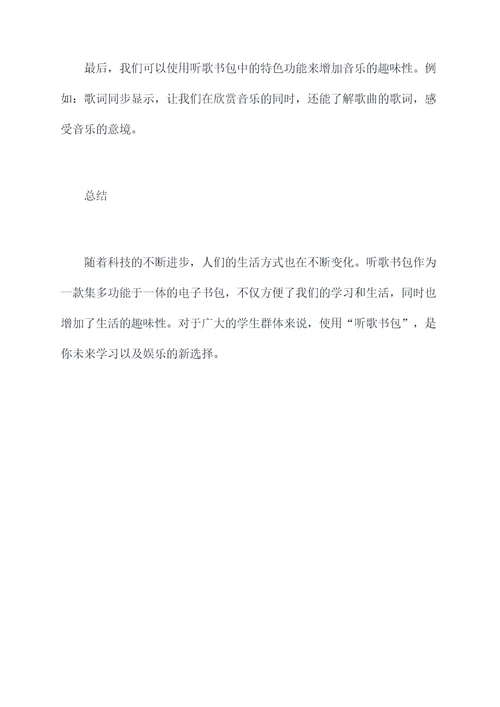 最后，我们可以使用听歌书包中的特色功能来增加音乐的趣味性。例如：歌词同步显示，让我们在欣赏音乐的同时，还能了解歌曲的歌词，感受音乐的意境。

总结

随着科技的不断进步，人们的生活方式也在不断变化。听歌书包作为一款集多功能于一体的电子书包，不仅方便了我们的学习和生活，同时也增加了生活的趣味性。对于广大的学生群体来说，使用“听歌书包”，是你未来学习以及娱乐的新选择。